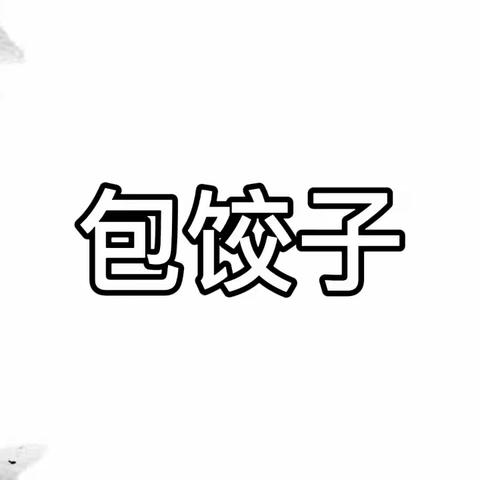 包饺子